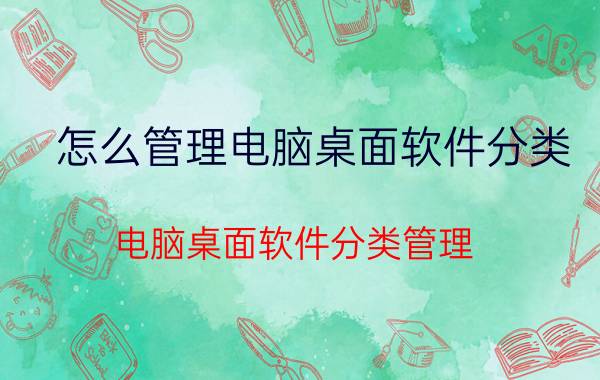 怎么管理电脑桌面软件分类

电脑桌面软件分类管理